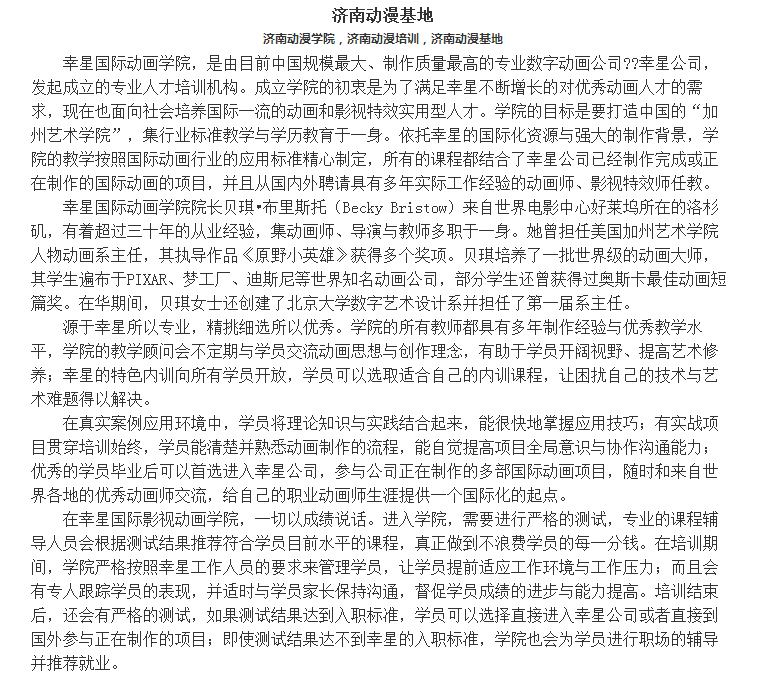 济南动漫基地

济南动漫学院，济南动漫培训，济南动漫基地

幸星国际动画学院，是由目前中国规模最大、制作质量最高的专业数字动画公司??幸星公司，发起成立的专业人才培训机构。成立学院的初衷是为了满足幸星不断增长的对优秀动画人才的需求，现在也面向社会培养国际一流的动画和影视特效实用型人才。学院的目标是要打造中国的“加州艺术学院”，集行业标准教学与学历教育于一身。依托幸星的国际化资源与强大的制作背景，学院的教学按照国际动画行业的应用标准精心制定，所有的课程都结合了幸星公司已经制作完成或正在制作的国际动画的项目，并且从国内外聘请具有多年实际工作经验的动画师、影视特效师任教。

幸星国际动画学院院长贝琪•布里斯托（Becky Bristow）来自世界电影中心好莱坞所在的洛杉矶，有着超过三十年的从业经验，集动画师、导演与教师多职于一身。她曾担任美国加州艺术学院人物动画系主任，其执导作品《原野小英雄》获得多个奖项。贝琪培养了一批世界级的动画大师，其学生遍布于PIXAR、梦工厂、迪斯尼等世界知名动画公司，部分学生还曾获得过奥斯卡最佳动画短篇奖。在华期间，贝琪女士还创建了北京大学数字艺术设计系并担任了第一届系主任。

源于幸星所以专业，精挑细选所以优秀。学院的所有教师都具有多年制作经验与优秀教学水平，学院的教学顾问会不定期与学员交流动画思想与创作理念，有助于学员开阔视野、提高艺术修养；幸星的特色内训向所有学员开放，学员可以选取适合自己的内训课程，让困扰自己的技术与艺术难题得以解决。

在真实案例应用环境中，学员将理论知识与实践结合起来，能很快地掌握应用技巧；有实战项目贯穿培训始终，学员能清楚并熟悉动画制作的流程，能自觉提高项目全局意识与协作沟通能力；优秀的学员毕业后可以首选进入幸星公司，参与公司正在制作的多部国际动画项目，随时和来自世界各地的优秀动画师交流，给自己的职业动画师生涯提供一个国际化的起点。

在幸星国际影视动画学院，一切以成绩说话。进入学院，需要进行严格的测试，专业的课程辅导人员会根据测试结果推荐符合学员目前水平的课程，真正做到不浪费学员的每一分钱。在培训期间，学院严格按照幸星工作人员的要求来管理学员，让学员提前适应工作环境与工作压力；而且会有专人跟踪学员的表现，并适时与学员家长保持沟通，督促学员成绩的进步与能力提高。培训结束后，还会有严格的测试，如果测试结果达到入职标准，学员可以选择直接进入幸星公司或者直接到国外参与正在制作的项目；即使测试结果达不到幸星的入职标准，学院也会为学员进行职场的辅导并推荐就业。